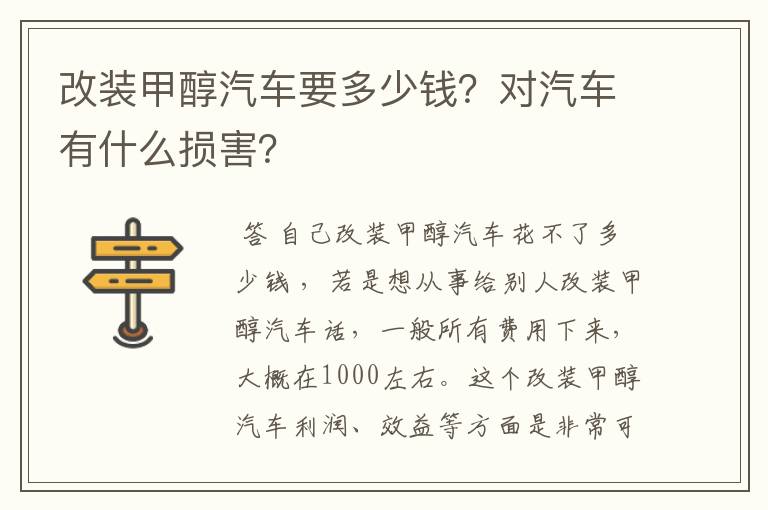 改装甲醇汽车要多少钱？对汽车有什么损害？

答 自己改装甲醇汽车花不了多少钱，若是想从事给别人改装甲醇汽车话，一般所有费用下来，大概在1000左右。这个改装甲醇汽车利润、效益等方面是非常可